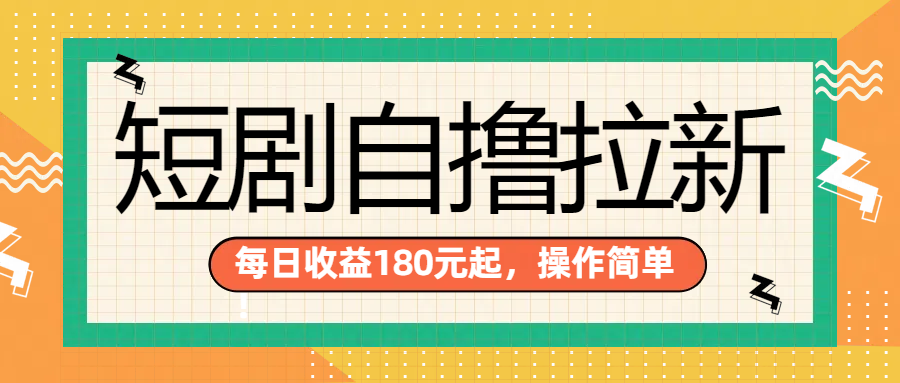 短剧自撸拉新

每日收益180元起，操作简单